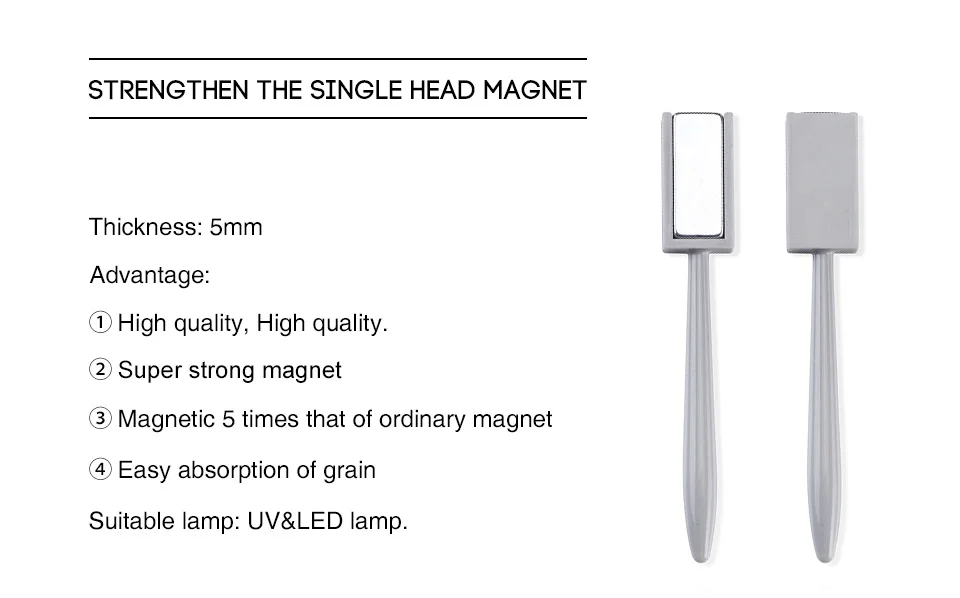 STRENGTHEN THE SINGLE HEAD MAGNET

Thickness: 5mm

Advantage:

① High quality, High quality.

② Super strong magnet

③ Magnetic 5 times that of ordinary magnet

④ Easy absorption of grain

Suitable lamp: UV&LED lamp.